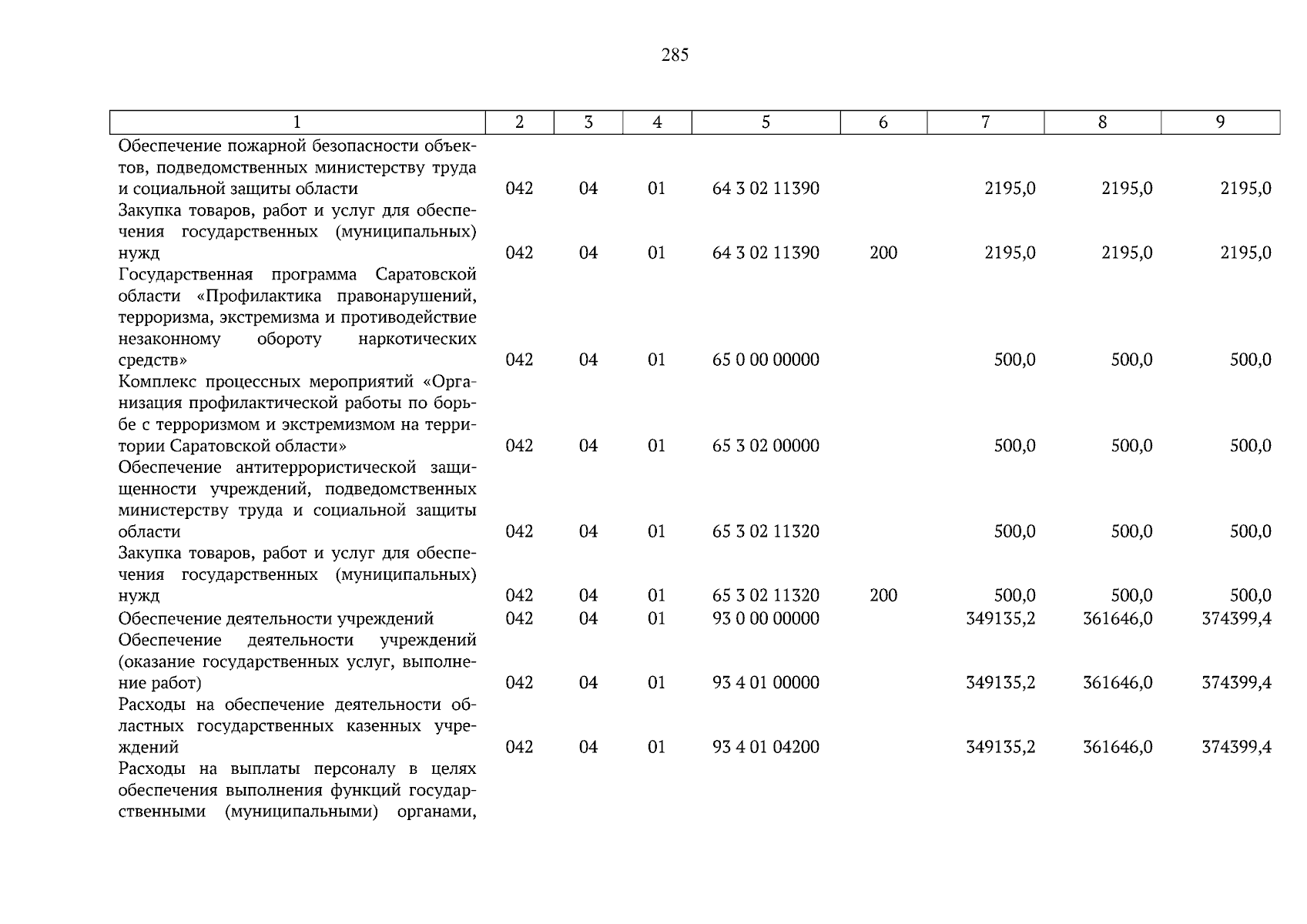 285

| 1 | 2 | 3 | 4 | 5 | 6 | 7 | 8 | 9 |
|---|---|---|---|---|---|---|---|---|
| Обеспечение пожарной безопасности объектов, подведомственных министерству труда и социальной защиты области | 042 | 04 | 01 | 64 3 02 11390 | | 2195,0 | 2195,0 | 2195,0 |
| Закупка товаров, работ и услуг для обеспечения государственных (муниципальных) нужд | 042 | 04 | 01 | 64 3 02 11390 | 200 | 2195,0 | 2195,0 | 2195,0 |
| Государственная программа Саратовской области «Профилактика правонарушений, терроризма, экстремизма и противодействие незаконному обороту наркотических средств» | 042 | 04 | 01 | 65 0 00 00000 | | 500,0 | 500,0 | 500,0 |
| Комплекс процессных мероприятий «Организация профилактической работы по борьбе с терроризмом и экстремизмом на территории Саратовской области» | 042 | 04 | 01 | 65 3 02 00000 | | 500,0 | 500,0 | 500,0 |
| Обеспечение антитеррористической защищенности учреждений, подведомственных министерству труда и социальной защиты области | 042 | 04 | 01 | 65 3 02 11320 | | 500,0 | 500,0 | 500,0 |
| Закупка товаров, работ и услуг для обеспечения государственных (муниципальных) нужд | 042 | 04 | 01 | 65 3 02 11320 | 200 | 500,0 | 500,0 | 500,0 |
| Обеспечение деятельности учреждений | 042 | 04 | 01 | 93 0 00 00000 | | 349135,2 | 361646,0 | 374399,4 |
| Обеспечение деятельности учреждений (оказание государственных услуг, выполнение работ) | 042 | 04 | 01 | 93 4 01 00000 | | 349135,2 | 361646,0 | 374399,4 |
| Расходы на обеспечение деятельности областных государственных казенных учреждений | 042 | 04 | 01 | 93 4 01 04200 | | 349135,2 | 361646,0 | 374399,4 |
| Расходы на выплаты персоналу в целях обеспечения выполнения функций государственными (муниципальными) органами, | | | | | | | | |